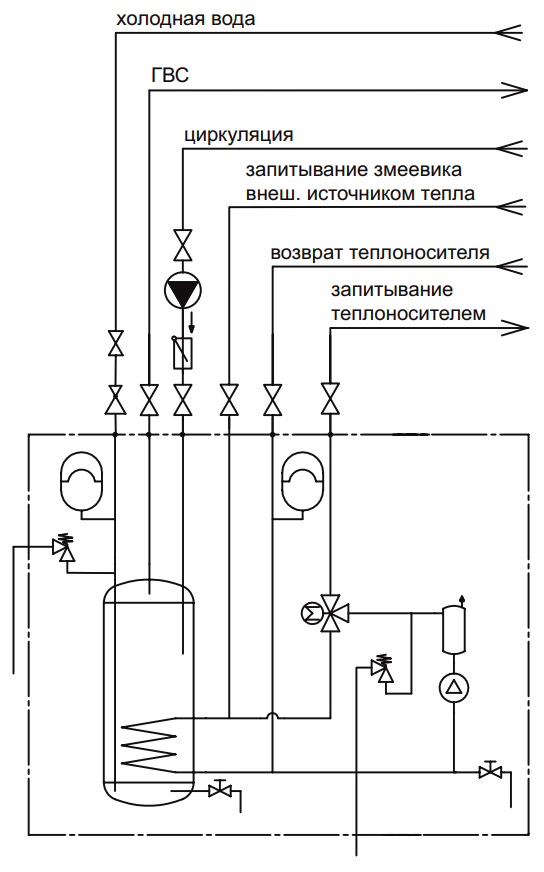 холодная вода

ГВС

циркуляция

запитывание змеевика внеш. источником тепла

возврат теплоносителя

запитывание теплоносителем